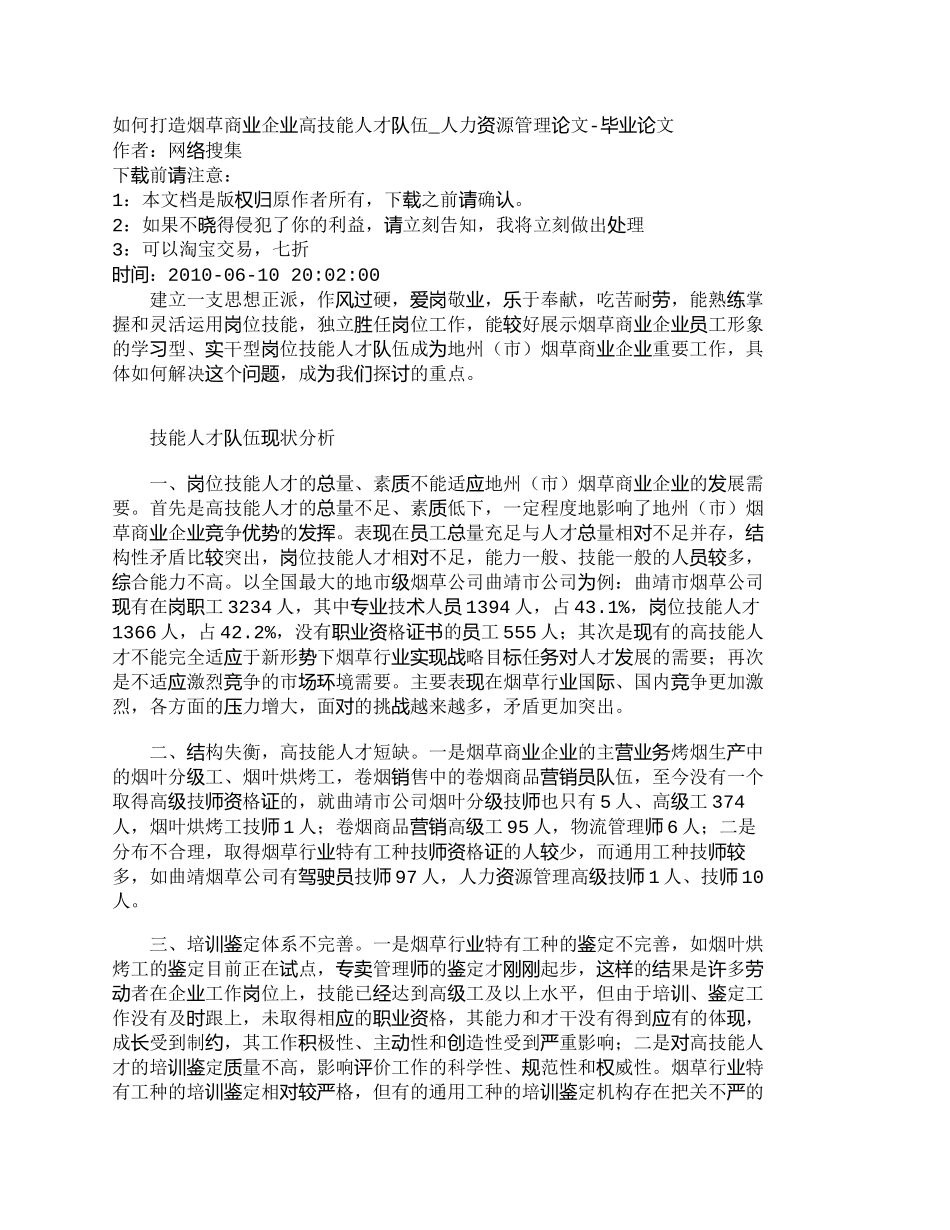 如何打造烟草商业企业高技能人才队伍_人力资源管理论文-毕业论文
作者：网络搜集
下载前请注意：
1：本文档是版权归原作者所有，下载之前请确认。
2：如果不晓得侵犯了你的利益，请立刻告知，我将立刻做出处理
3：可以淘宝交易，七折
时间：2010-06-10 20:02:00

建立一支思想正派，作风过硬，爱岗敬业，乐于奉献，吃苦耐劳，能熟练掌握和灵活运用岗位技能，独立胜任岗位工作，能较好展示烟草商业企业员工形象的学习型、实干型岗位技能人才队伍成为地州（市）烟草商业企业重要工作，具体如何解决这个问题，成为我们探讨的重点。

技能人才队伍现状分析

一、岗位技能人才的总量、素质不能适应地州（市）烟草商业企业的发展需要。首先是高技能人才的总量不足、素质低下，一定程度地影响了地州（市）烟草商业企业竞争优势的发挥。表现在员工总量充足与人才总量相对不足并存，结构性矛盾比较突出，岗位技能人才相对不足，能力一般、技能一般的人员较多，综合能力不高。以全国最大的地市级烟草公司曲靖市公司为例：曲靖市烟草公司现有在岗职工 3234 人，其中专业技术人员 1394 人，占 43.1%，岗位技能人才 1366 人，占 42.2%，没有职业资格证书的员工 555 人；其次是现有的高技能人才不能完全适应于新形势下烟草行业实现战略目标任务对人才发展的需要；再次是不适应激烈竞争的市场环境需要。主要表现在烟草行业国际、国内竞争更加激烈，各方面的压力增大，面对的挑战越来越多，矛盾更加突出。

二、结构失衡，高技能人才短缺。一是烟草商业企业的主营业务烤烟生产中的烟叶分级工、烟叶烘烤工，卷烟销售中的卷烟商品营销员队伍，至今没有一个取得高级技师资格证的，就曲靖市公司烟叶分级技师也只有 5 人、高级工 374 人，烟叶烘烤工技师 1 人；卷烟商品营销高级工 95 人，物流管理师 6 人；二是分布不合理，取得烟草行业特有工种技师资格证的人较少，而通用工种技师较多，如曲靖烟草公司有驾驶员技师 97 人，人力资源管理高级技师 1 人、技师 10 人。

三、培训鉴定体系不完善。一是烟草行业特有工种的鉴定不完善，如烟叶烘烤工的鉴定目前正在试点，专卖管理师的鉴定才刚刚起步，这样的结果是许多劳动者在企业工作岗位上，技能已经达到高级工及以上水平，但由于培训、鉴定工作没有及时跟上，未取得相应的职业资格，其能力和才干没有得到应有的体现，成长受到制约，其工作积极性、主动性和创造性受到严重影响；二是对高技能人才的培训鉴定质量不高，影响评价工作的科学性、规范性和权威性。烟草行业特有工种的培训鉴定相对较严格，但有的通用工种的培训鉴定机构存在把关不严的